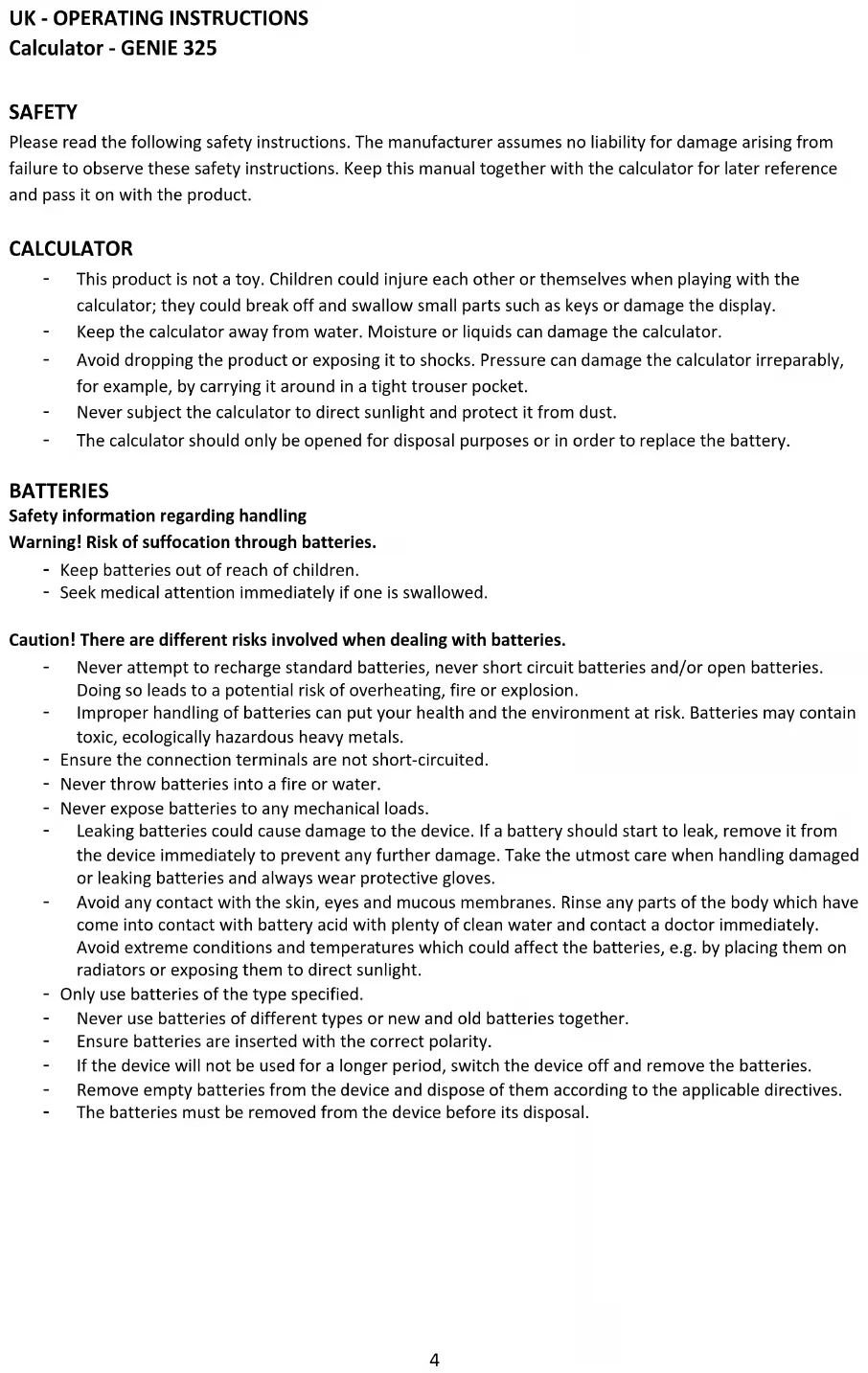 UK - OPERATING INSTRUCTIONS
Calculator - GENIE 325

SAFETY
Please read the following safety instructions. The manufacturer assumes no liability for damage arising from failure to observe these safety instructions. Keep this manual together with the calculator for later reference and pass it on with the product.

CALCULATOR
- This product is not a toy. Children could injure each other or themselves when playing with the calculator; they could break off and swallow small parts such as keys or damage the display.
- Keep the calculator away from water. Moisture or liquids can damage the calculator.
- Avoid dropping the product or exposing it to shocks. Pressure can damage the calculator irreparably, for example, by carrying it around in a tight trouser pocket.
- Never subject the calculator to direct sunlight and protect it from dust.
- The calculator should only be opened for disposal purposes or in order to replace the battery.

BATTERIES
Safety information regarding handling
Warning! Risk of suffocation through batteries.
- Keep batteries out of reach of children.
- Seek medical attention immediately if one is swallowed.

Caution! There are different risks involved when dealing with batteries.
- Never attempt to recharge standard batteries, never short circuit batteries and/or open batteries. Doing so leads to a potential risk of overheating, fire or explosion.
- Improper handling of batteries can put your health and the environment at risk. Batteries may contain toxic, ecologically hazardous heavy metals.
- Ensure the connection terminals are not short-circuited.
- Never throw batteries into a fire or water.
- Never expose batteries to any mechanical loads.
- Leaking batteries could cause damage to the device. If a battery should start to leak, remove it from the device immediately to prevent any further damage. Take the utmost care when handling damaged or leaking batteries and always wear protective gloves.
- Avoid any contact with the skin, eyes and mucous membranes. Rinse any parts of the body which have come into contact with battery acid with plenty of clean water and contact a doctor immediately. Avoid extreme conditions and temperatures which could affect the batteries, e.g. by placing them on radiators or exposing them to direct sunlight.
- Only use batteries of the type specified.
- Never use batteries of different types or new and old batteries together.
- Ensure batteries are inserted with the correct polarity.
- If the device will not be used for a longer period, switch the device off and remove the batteries.
- Remove empty batteries from the device and dispose of them according to the applicable directives.
- The batteries must be removed from the device before its disposal.

4